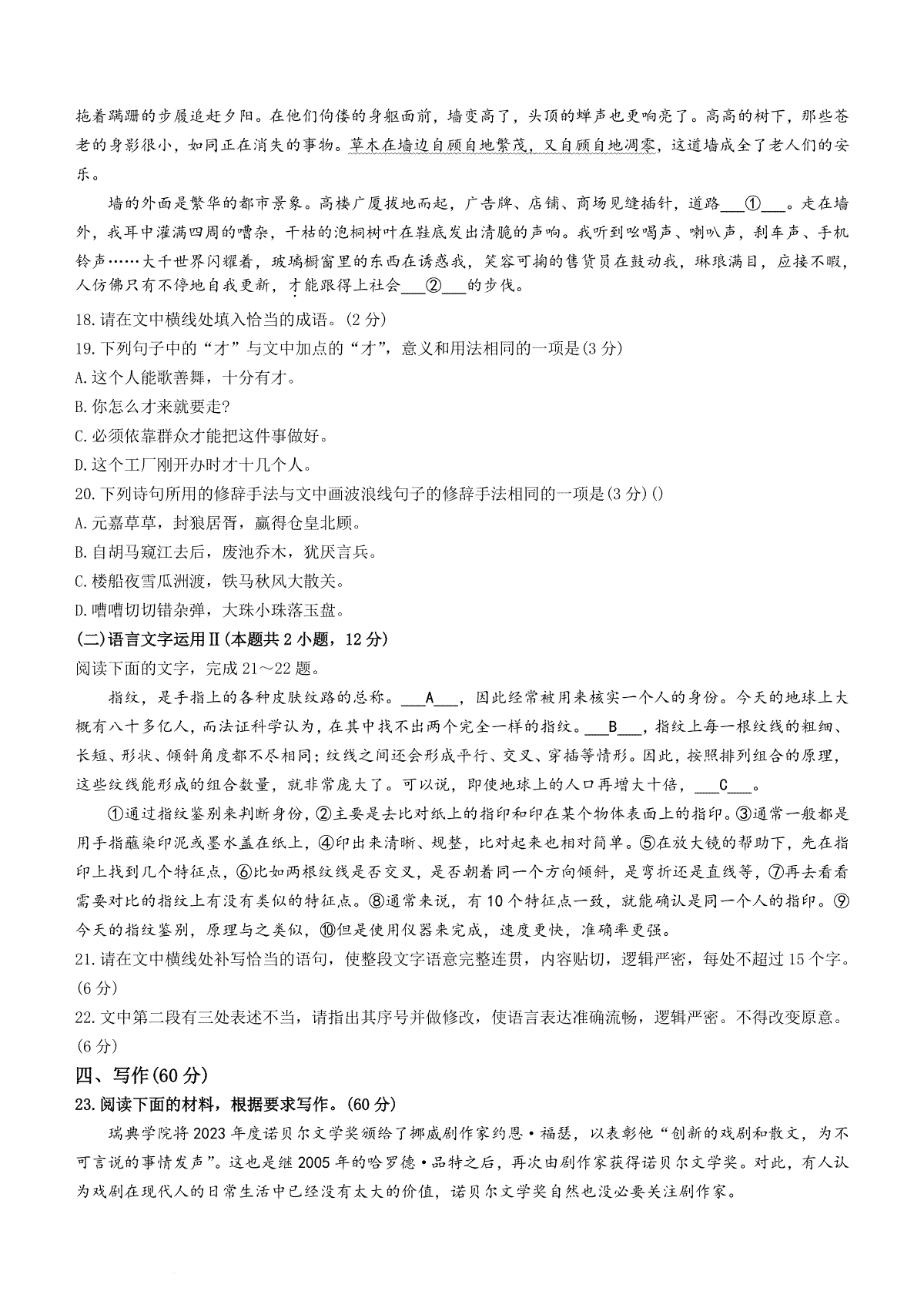 拖着蹒跚的步履追赶夕阳。在他们佝偻的身躯面前，墙变高了，头顶的蝉声也更响亮了。高高的树下，那些苍老的身影很小，如同正在消失的事物。草木在墙边自顾自地繁茂，又自顾自地凋零，这道墙成全了老人们的安乐。

墙的外面是繁华的都市景象。高楼广厦拔地而起，广告牌、店铺、商场见缝插针，道路___①___。走在墙外，我耳中灌满四周的嘈杂，干枯的泡桐树叶在鞋底发出清脆的声响。我听到吆喝声、喇叭声，刹车声、手机铃声……大千世界闪耀着，玻璃橱窗里的东西在诱惑我，笑容可掬的售货员在鼓动我，琳琅满目，应接不暇，人仿佛只有不停地自我更新，才能跟得上社会___②___的步伐。

18.请在文中横线处填入恰当的成语。(2分)

19.下列句子中的“才”与文中加点的“才”，意义和用法相同的一项是(3分)

A.这个人能歌善舞，十分有才。

B.你怎么才来就要走?

C.必须依靠群众才能把这件事做好。

D.这个工厂刚开办时才十几个人。

20.下列诗句所用的修辞手法与文中画波浪线句子的修辞手法相同的一项是(3分)()

A.元嘉草草，封狼居胥，赢得仓皇北顾。

B.自胡马窥江去后，废池乔木，犹厌言兵。

C.楼船夜雪瓜洲渡，铁马秋风大散关。

D.嘈嘈切切错杂弹，大珠小珠落玉盘。

(二)语言文字运用Ⅱ(本题共2小题，12分)

阅读下面的文字，完成21～22题。

指纹，是手指上的各种皮肤纹路的总称。___A___，因此经常被用来核实一个人的身份。今天的地球上大概有八十多亿人，而法证科学认为，在其中找不出两个完全一样的指纹。___B___，指纹上每一根纹线的粗细、长短、形状、倾斜角度都不尽相同;纹线之间还会形成平行、交叉、穿插等情形。因此，按照排列组合的原理，这些纹线能形成的组合数量，就非常庞大了。可以说，即使地球上的人口再增大十倍，___C___。

①通过指纹鉴别来判断身份，②主要是去比对纸上的指印和印在某个物体表面上的指印。③通常一般都是用手指蘸染印泥或墨水盖在纸上，④印出来清晰、规整，比对起来也相对简单。⑤在放大镜的帮助下，先在指印上找到几个特征点，⑥比如两根纹线是否交叉，是否朝着同一个方向倾斜，是弯折还是直线等，⑦再去看看需要对比的指纹上有没有类似的特征点。⑧通常来说，有10个特征点一致，就能确认是同一个人的指印。⑨今天的指纹鉴别，原理与之类似，⑩但是使用仪器来完成，速度更快，准确率更强。

21.请在文中横线处补写恰当的语句，使整段文字语意完整连贯，内容贴切，逻辑严密，每处不超过15个字。(6分)

22.文中第二段有三处表述不当，请指出其序号并做修改，使语言表达准确流畅，逻辑严密。不得改变原意。(6分)

四、写作(60分)

23.阅读下面的材料，根据要求写作。(60分)

瑞典学院将2023年度诺贝尔文学奖颁给了挪威剧作家约恩·福瑟，以表彰他“创新的戏剧和散文，为不可言说的事情发声”。这也是继2005年的哈罗德·品特之后，再次由剧作家获得诺贝尔文学奖。对此，有人认为戏剧在现代人的日常生活中已经没有太大的价值，诺贝尔文学奖自然也没必要关注剧作家。